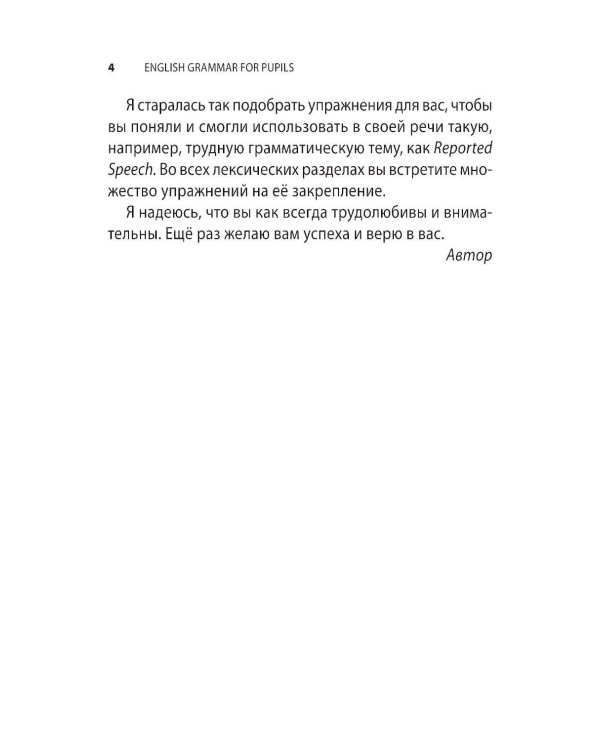 4 ENGLISH GRAMMAR FOR PUPILS

Я старалась так подобрать упражнения для вас, чтобы вы поняли и смогли использовать в своей речи такую, например, трудную грамматическую тему, как Reported Speech. Во всех лексических разделах вы встретите множество упражнений на её закрепление.

Я надеюсь, что вы как всегда трудолюбивы и внимательны. Ещё раз желаю вам успеха и верю в вас.

Автор